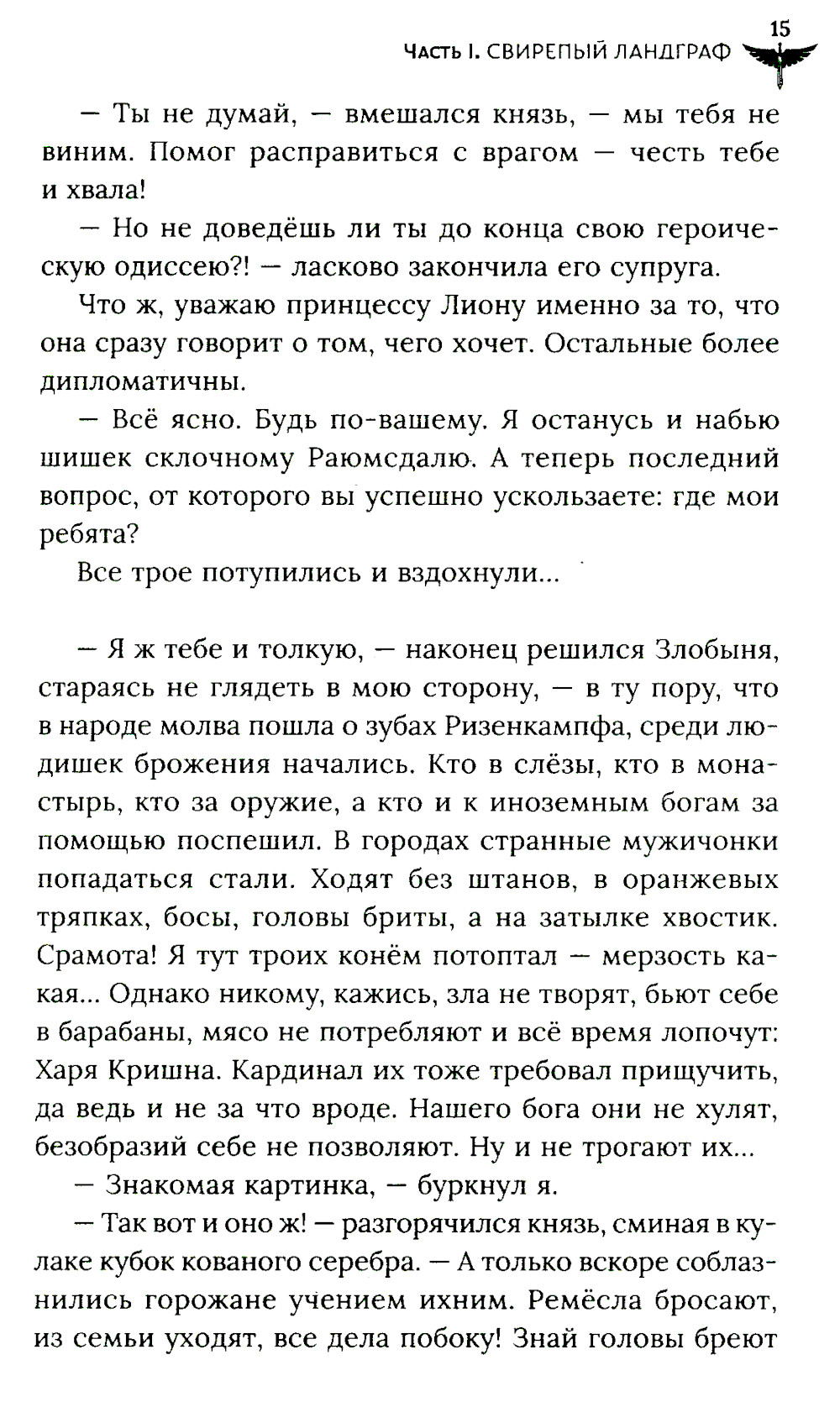 15

Часть I. СВИРЕПЫЙ ЛАНДГРАФ

— Ты не думай, — вмешался князь, — мы тебя не виним. Помог расправиться с врагом — честь тебе и хвала!

— Но не доведёшь ли ты до конца свою героическую одиссею?! — ласково закончила его супруга.

Что ж, уважаю принцессу Лиону именно за то, что она сразу говорит о том, чего хочет. Остальные более дипломатичны.

— Всё ясно. Будь по-вашему. Я останусь и набью шишек склочному Раюмсдалю. А теперь последний вопрос, от которого вы успешно ускользаете: где мои ребята?

Все трое потупились и вздохнули...

— Я ж тебе и толкую, — наконец решился Злобыня, стараясь не глядеть в мою сторону, — в ту пору, что в народе молва пошла о зубах Ризенкампфа, среди людишек брожения начались. Кто в слёзы, кто в монастырь, кто за оружие, а кто и к иноземным богам за помощью поспешил. В городах странные мужичонки попадаться стали. Ходят без штанов, в оранжевых тряпках, босы, головы бриты, а на затылке хвостик. Срамота! Я тут троих конём потоптал — мерзость какая... Однако никому, кажись, зла не творят, бьют себе в барабаны, мясо не потребляют и всё время лопочут: Харя Кришна. Кардинал их тоже требовал прищучить, да ведь и не за что вроде. Нашего бога они не хулят, безобразий себе не позволяют. Ну и не трогают их...

— Знакомая картинка, — буркнул я.

— Так вот и оно ж! — разгорячился князь, сминая в кулаке кубок кованого серебра. — А только вскоре соблазнились горожане учением ихним. Ремёсла бросают, из семьи уходят, все дела побоку! Знай головы бреют